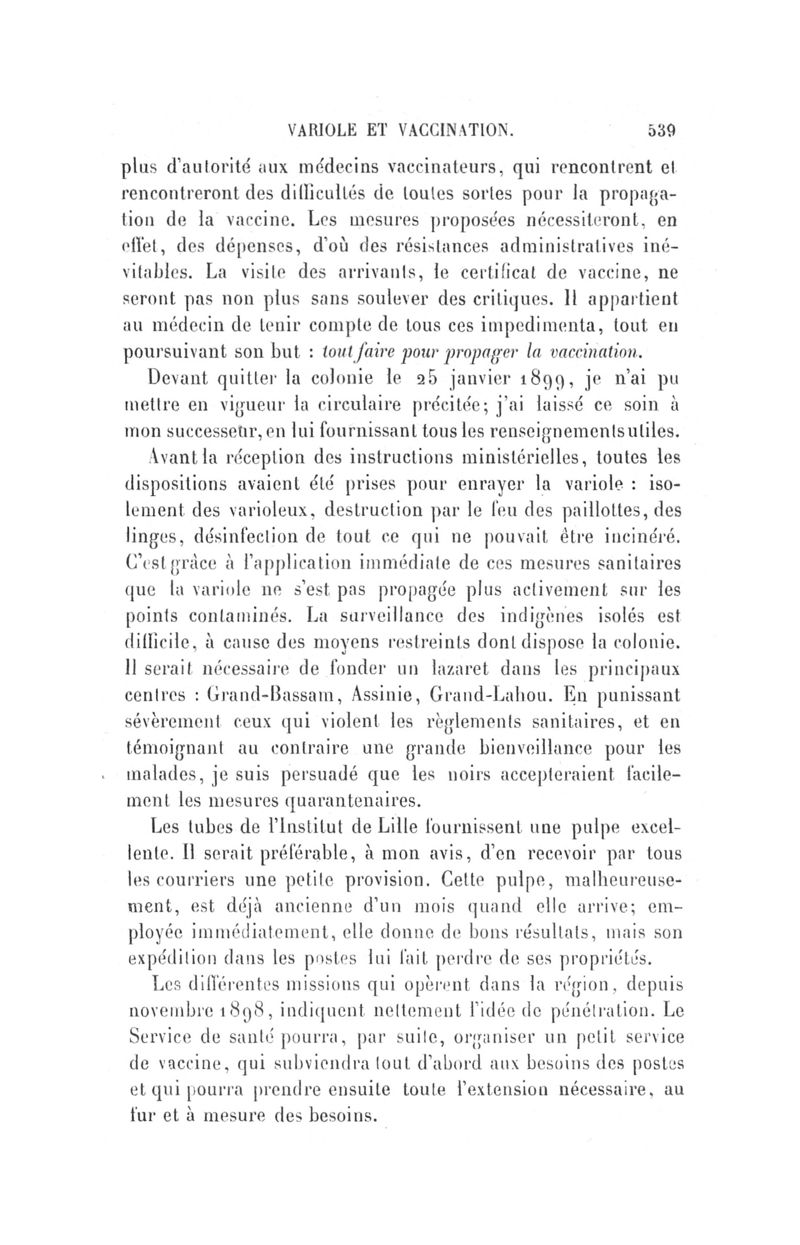 VARIOLE ET VACCINATION. 539

plus d'autorité aux médecins vaccinateurs, qui rencontrent et rencontreront des difficultés de toutes sortes pour la propagation de la vaccine. Les mesures proposées nécessiteront, en effet, des dépenses, d'où des résistances administratives inévitables. La visite des arrivants, le certificat de vaccine, ne seront pas non plus sans soulever des critiques. Il appartient au médecin de tenir compte de tous ces impedimenta, tout en poursuivant son but : tout faire pour propager la vaccination.

Devant quitter la colonie le 25 janvier 1899, je n'ai pu mettre en vigueur la circulaire précitée; j'ai laissé ce soin à mon successeur, en lui fournissant tous les renseignements utiles.

Avant la réception des instructions ministérielles, toutes les dispositions avaient été prises pour enrayer la variole : isolement des varioleux, destruction par le feu des paillottes, des linges, désinfection de tout ce qui ne pouvait être incinéré. C'est grâce à l'application immédiate de ces mesures sanitaires que la variole ne s'est pas propagée plus activement sur les points contaminés. La surveillance des indigènes isolés est difficile, à cause des moyens restreints dont dispose la colonie. Il serait nécessaire de fonder un lazaret dans les principaux centres : Grand-Bassam, Assinie, Grand-Lahou. En punissant sévèrement ceux qui violent les règlements sanitaires, et en témoignant au contraire une grande bienveillance pour les malades, je suis persuadé que les noirs accepteraient facilement les mesures quarantenaires.

Les tubes de l'Institut de Lille fournissent une pulpe excellente. Il serait préférable, à mon avis, d'en recevoir par tous les courriers une petite provision. Cette pulpe, malheureusement, est déjà ancienne d'un mois quand elle arrive; employée immédiatement, elle donne de bons résultats, mais son expédition dans les postes lui fait perdre de ses propriétés.

Les différentes missions qui opèrent dans la région, depuis novembre 1898, indiquent nettement l'idée de pénétration. Le Service de santé pourra, par suite, organiser un petit service de vaccine, qui subviendra tout d'abord aux besoins des postes et qui pourra prendre ensuite toute l'extension nécessaire, au fur et à mesure des besoins.